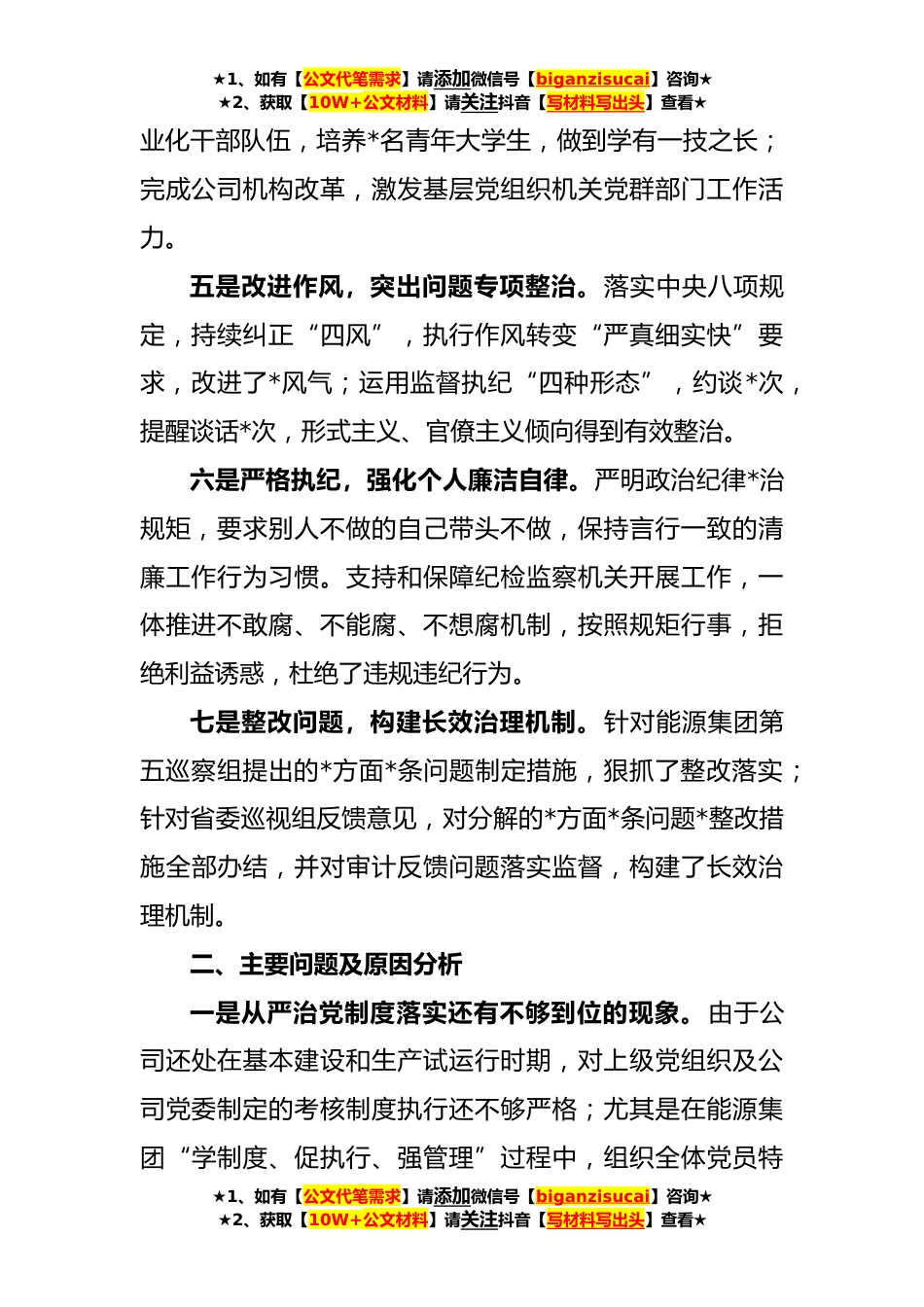 ★1、如有【公文代笔需求】请添加微信号【biganzisucai】咨询★
★2、获取【10W+公文材料】请关注抖音【写材料写出头】查看★

业化干部队伍，培养*名青年大学生，做到学有一技之长；完成公司机构改革，激发基层党组织机关党群部门工作活力。

五是改进作风，突出问题专项整治。落实中央八项规定，持续纠正“四风”，执行作风转变“严真细实快”要求，改进了*风气；运用监督执纪“四种形态”，约谈*次，提醒谈话*次，形式主义、官僚主义倾向得到有效整治。

六是严格执纪，强化个人廉洁自律。严明政治纪律*治规矩，要求别人不做的自己带头不做，保持言行一致的清廉工作行为习惯。支持和保障纪检监察机关开展工作，一体推进不敢腐、不能腐、不想腐机制，按照规矩行事，拒绝利益诱惑，杜绝了违规违纪行为。

七是整改问题，构建长效治理机制。针对能源集团第五巡察组提出的*方面*条问题制定措施，狠抓了整改落实；针对省委巡视组反馈意见，对分解的*方面*条问题*整改措施全部办结，并对审计反馈问题落实监督，构建了长效治理机制。

二、主要问题及原因分析

一是从严治党制度落实还有不够到位的现象。由于公司还处在基本建设和生产试运行时期，对上级党组织及公司党委制定的考核制度执行还不够严格；尤其是在能源集团“学制度、促执行、强管理”过程中，组织全体党员特

★1、如有【公文代笔需求】请添加微信号【biganzisucai】咨询★
★2、获取【10W+公文材料】请关注抖音【写材料写出头】查看★